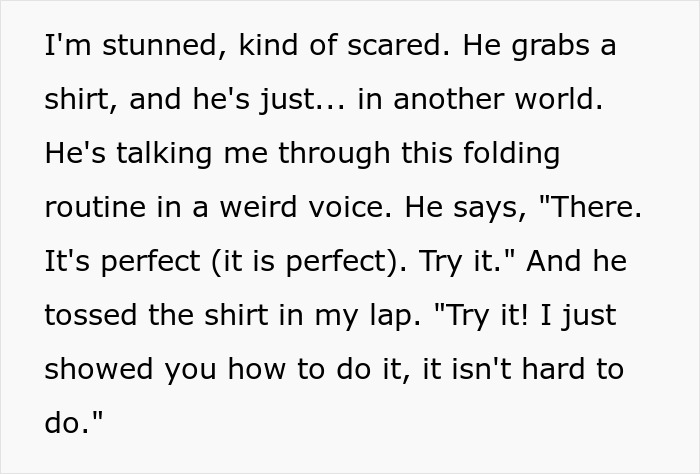 I'm stunned, kind of scared. He grabs a shirt, and he's just... in another world. He's talking me through this folding routine in a weird voice. He says, "There. It's perfect (it is perfect). Try it." And he tossed the shirt in my lap. "Try it! I just showed you how to do it, it isn't hard to do."